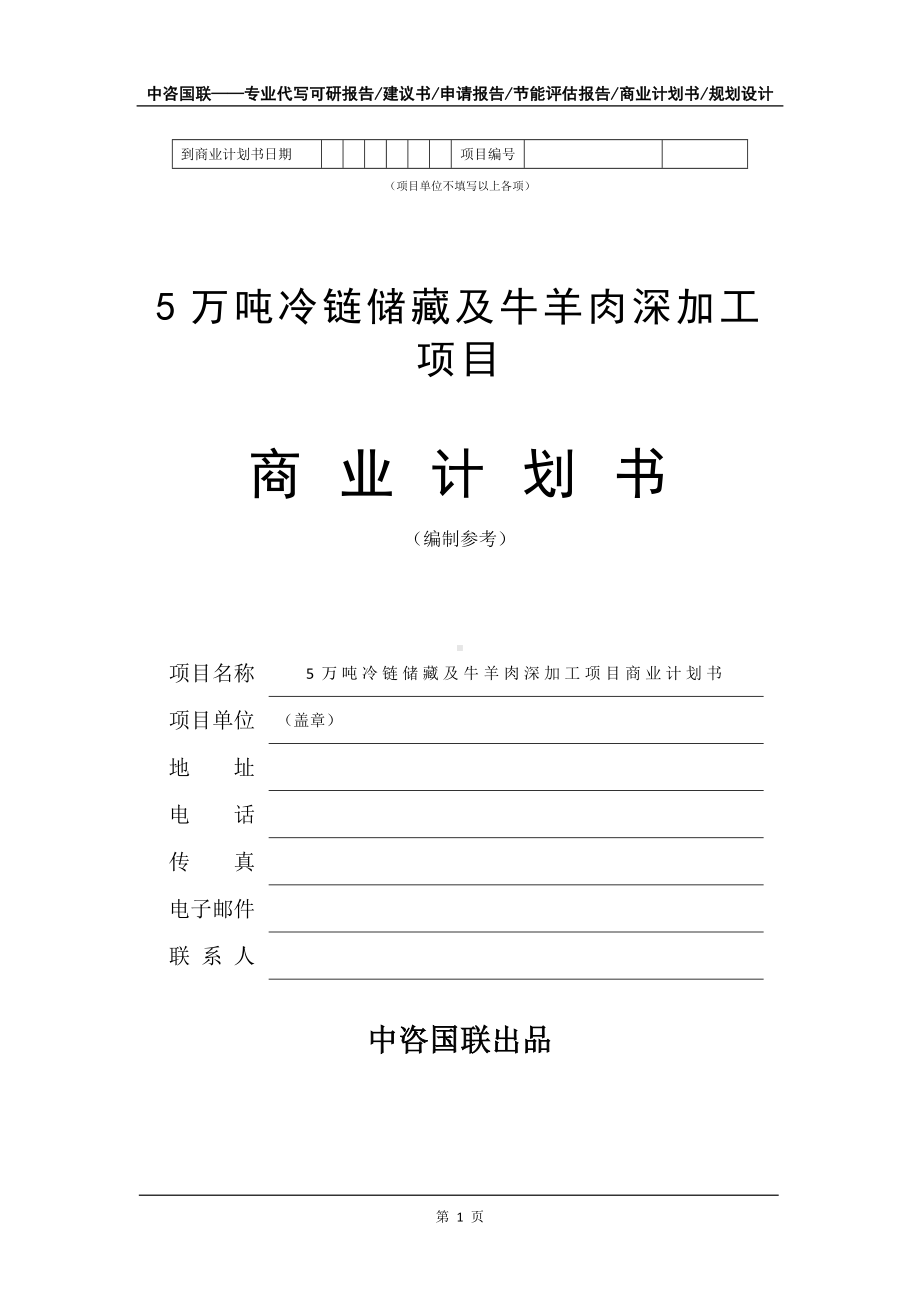 中咨国联——专业代写可研报告/建议书/申请报告/节能评估报告/商业计划书/规划设计

| 到商业计划书日期 | | | | | | | 项目编号 | | |
|---|---|---|---|---|---|---|---|---|---|

（项目单位不填写以上各项）

5 万吨冷链储藏及牛羊肉深加工项目

商 业 计 划 书

（编制参考）

项目名称 5 万吨冷链储藏及牛羊肉深加工项目商业计划书

项目单位 （盖章）

地 址

电 话

传 真

电子邮件

联 系 人

中咨国联出品

第 1 页